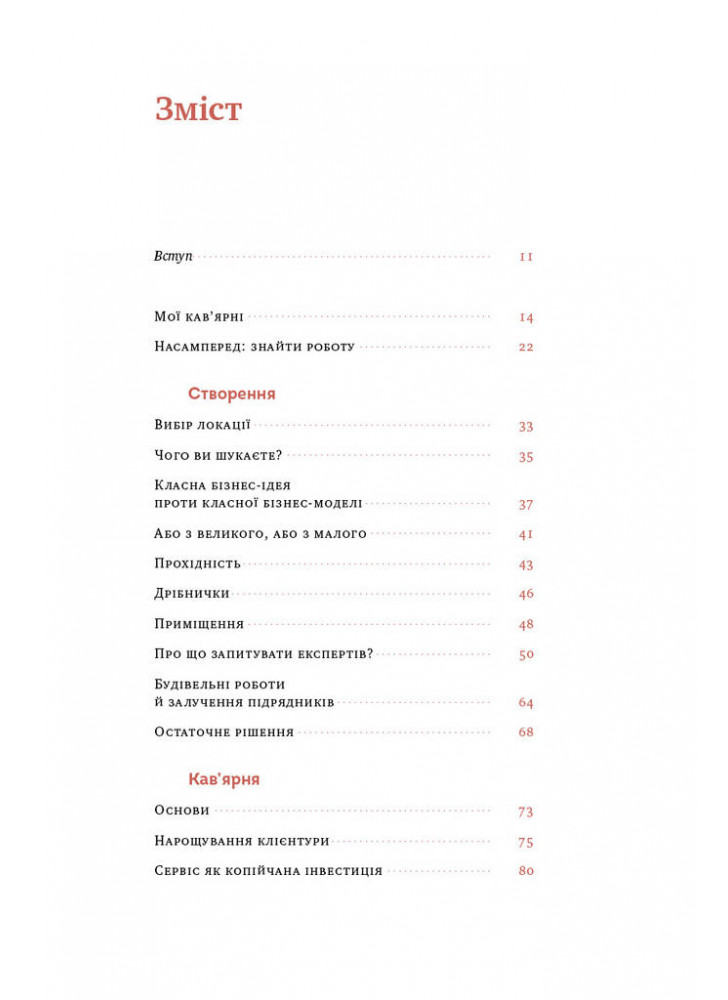 Зміст

Вступ 11

Мої кав'ярні 14

Насамперед: знайти роботу 22

Створення

Вибір локації 33

Чого ви шукаєте? 35

Класна бізнес-ідея проти класної бізнес-моделі 37

Або з великого, або з малого 41

Прохідність 43

Дрібнички 46

Приміщення 48

Про що запитувати експертів? 50

Будівельні роботи й залучення підрядників 64

Остаточне рішення 68

Кав'ярня

Основи 73

Нарощування клієнтури 75

Сервіс як копійчана інвестиція 80